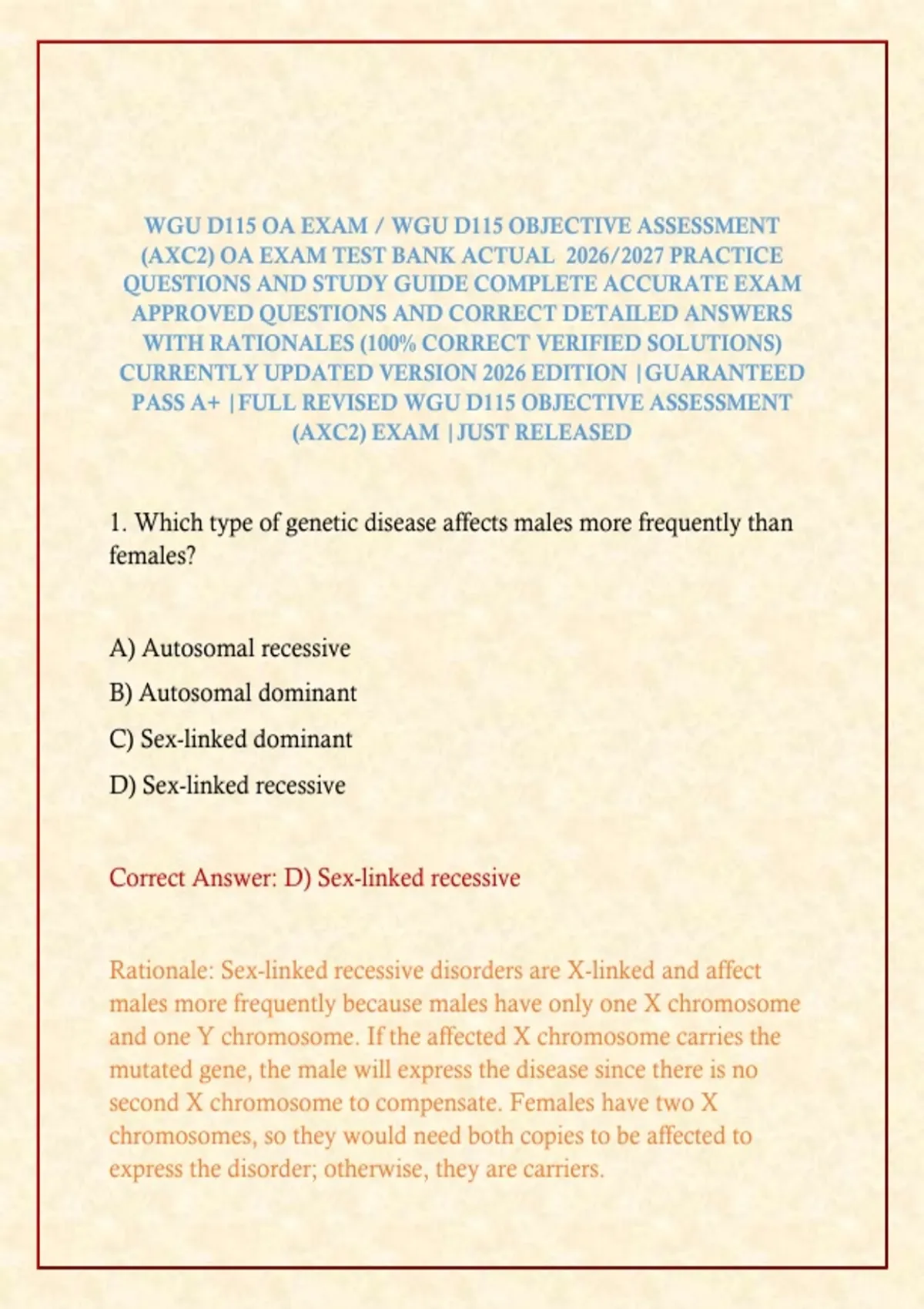 WGU D115 OA EXAM / WGU D115 OBJECTIVE ASSESSMENT (AXC2) OA EXAM TEST BANK ACTUAL 2026/2027 PRACTICE QUESTIONS AND STUDY GUIDE COMPLETE ACCURATE EXAM APPROVED QUESTIONS AND CORRECT DETAILED ANSWERS WITH RATIONALES (100% CORRECT VERIFIED SOLUTIONS) CURRENTLY UPDATED VERSION 2026 EDITION |GUARANTEED PASS A+ |FULL REVISED WGU D115 OBJECTIVE ASSESSMENT (AXC2) EXAM |JUST RELEASED

1. Which type of genetic disease affects males more frequently than females?

A) Autosomal recessive

B) Autosomal dominant

C) Sex-linked dominant

D) Sex-linked recessive

Correct Answer: D) Sex-linked recessive

Rationale: Sex-linked recessive disorders are X-linked and affect males more frequently because males have only one X chromosome and one Y chromosome. If the affected X chromosome carries the mutated gene, the male will express the disease since there is no second X chromosome to compensate. Females have two X chromosomes, so they would need both copies to be affected to express the disorder; otherwise, they are carriers.